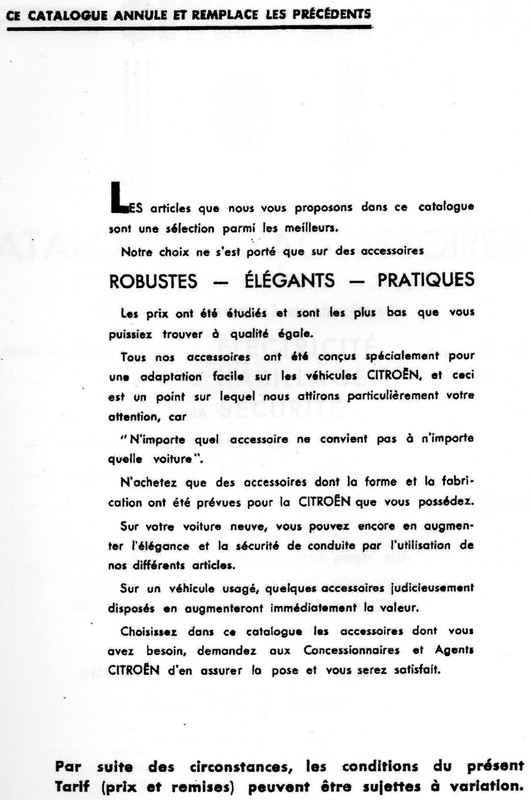 CE CATALOGUE ANNULE ET REMPLACE LES PRÉCÉDENTS

LES articles que nous vous proposons dans ce catalogue sont une sélection parmi les meilleurs.

Notre choix ne s'est porté que sur des accessoires

ROBUSTES — ÉLÉGANTS — PRATIQUES

Les prix ont été étudiés et sont les plus bas que vous puissiez trouver à qualité égale.

Tous nos accessoires ont été conçus spécialement pour une adaptation facile sur les véhicules CITROËN, et ceci est un point sur lequel nous attirons particulièrement votre attention, car

"N'importe quel accessoire ne convient pas à n'importe quelle voiture".

N'achetez que des accessoires dont la forme et la fabrication ont été prévues pour la CITROËN que vous possédez.

Sur votre voiture neuve, vous pouvez encore en augmenter l'élégance et la sécurité de conduite par l'utilisation de nos différents articles.

Sur un véhicule usagé, quelques accessoires judicieusement disposés en augmenteront immédiatement la valeur.

Choisissez dans ce catalogue les accessoires dont vous avez besoin, demandez aux Concessionnaires et Agents CITROËN d'en assurer la pose et vous serez satisfait.

Par suite des circonstances, les conditions du présent Tarif (prix et remises) peuvent être sujettes à variation.